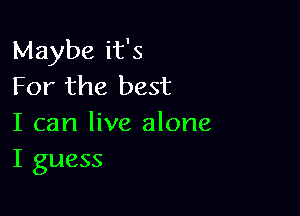 Maybe it's
For the best
I can live alone
I guess